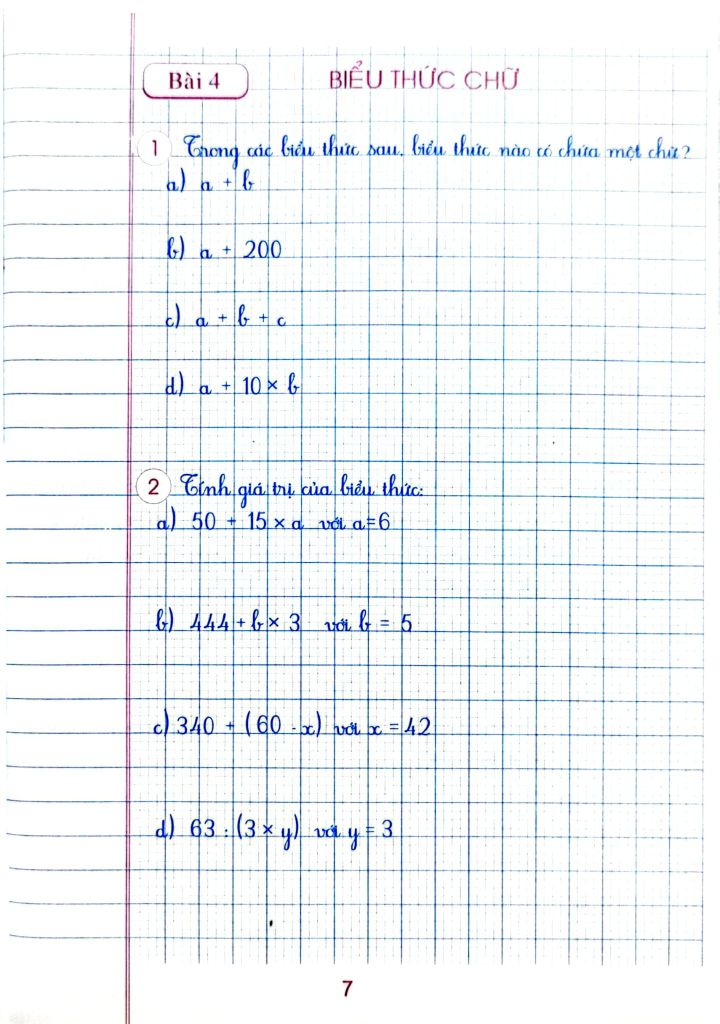 Bài 4 BIỂU THỨC CHỮ

1 Trong các biểu thức sau, biểu thức nào có chứa một chữ?

a) $a + b$

b) $a + 200$

c) $a + b + c$

d) $a + 10 \times b$

2 Tính giá trị của biểu thức:

a) $50 + 15 \times a$ với $a = 6$

b) $444 + b \times 3$ với $b = 5$

c) $340 + (60 - x)$ với $x = 42$

d) $63 : (3 \times y)$ với $y = 3$

7